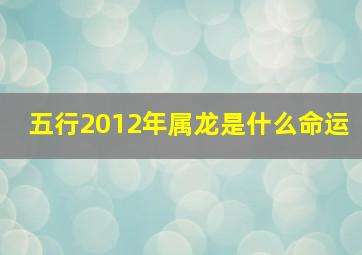 五行2012年属龙是什么命运